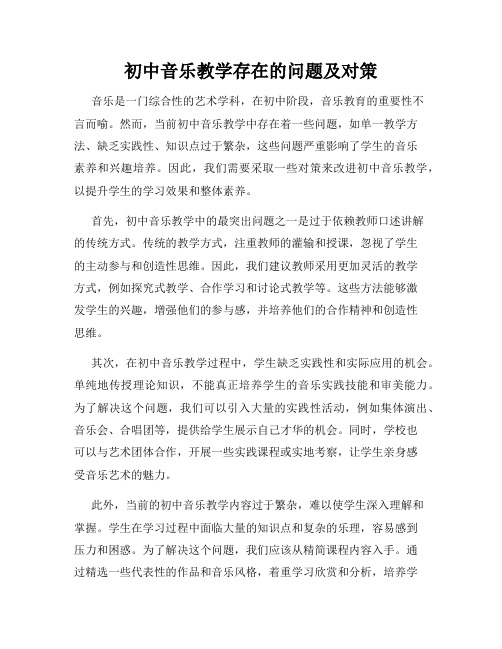 初中音乐教学存在的问题及对策

音乐是一门综合性的艺术学科，在初中阶段，音乐教育的重要性不言而喻。然而，当前初中音乐教学中存在着一些问题，如单一教学方法、缺乏实践性、知识点过于繁杂，这些问题严重影响了学生的音乐素养和兴趣培养。因此，我们需要采取一些对策来改进初中音乐教学，以提升学生的学习效果和整体素养。

首先，初中音乐教学中的最突出问题之一是过于依赖教师口述讲解的传统方式。传统的教学方式，注重教师的灌输和授课，忽视了学生的主动参与和创造性思维。因此，我们建议教师采用更加灵活的教学方式，例如探究式教学、合作学习和讨论式教学等。这些方法能够激发学生的兴趣，增强他们的参与感，并培养他们的合作精神和创造性思维。

其次，在初中音乐教学过程中，学生缺乏实践性和实际应用的机会。单纯地传授理论知识，不能真正培养学生的音乐实践技能和审美能力。为了解决这个问题，我们可以引入大量的实践性活动，例如集体演出、音乐会、合唱团等，提供给学生展示自己才华的机会。同时，学校也可以与艺术团体合作，开展一些实践课程或实地考察，让学生亲身感受音乐艺术的魅力。

此外，当前的初中音乐教学内容过于繁杂，难以使学生深入理解和掌握。学生在学习过程中面临大量的知识点和复杂的乐理，容易感到压力和困惑。为了解决这个问题，我们应该从精简课程内容入手。通过精选一些代表性的作品和音乐风格，着重学习欣赏和分析，培养学